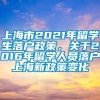 上海市2021年留学生落户政策，关于2016年留学人员落户上海新政策变化